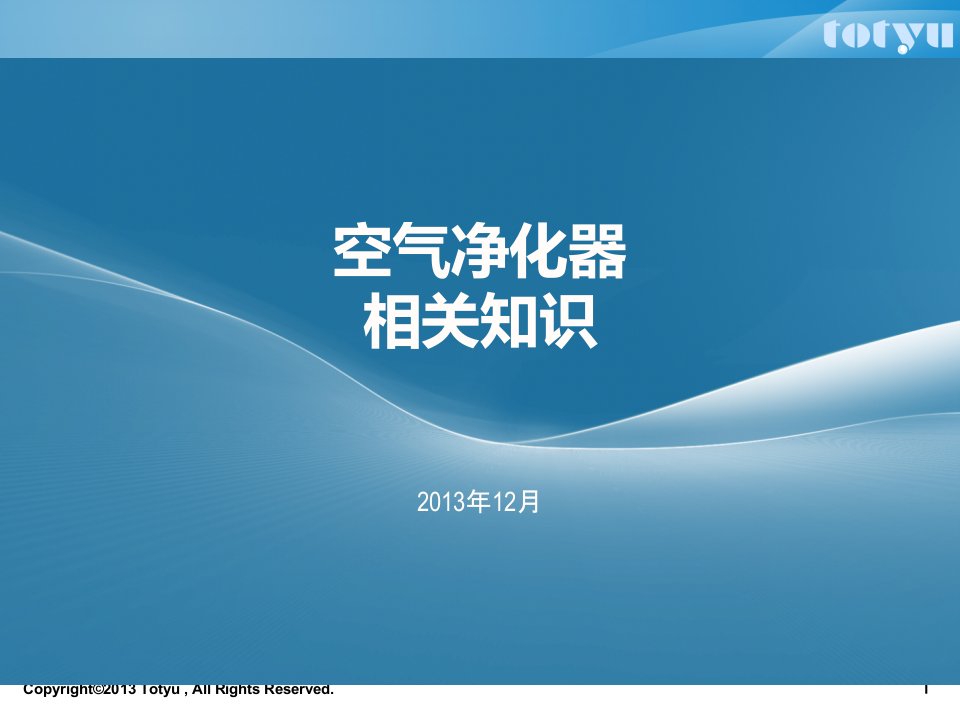 totyu

空气净化器
相关知识

2013年12月

Copyright©2013 Totyu , All Rights Reserved.

1